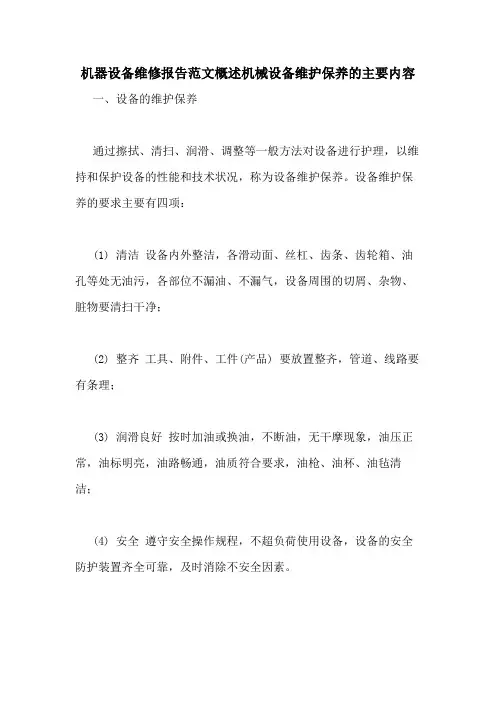 机器设备维修报告范文概述机械设备维护保养的主要内容

一、设备的维护保养

通过擦拭、清扫、润滑、调整等一般方法对设备进行护理，以维持和保护设备的性能和技术状况，称为设备维护保养。设备维护保养的要求主要有四项：

(1) 清洁 设备内外整洁，各滑动面、丝杠、齿条、齿轮箱、油孔等处无油污，各部位不漏油、不漏气，设备周围的切屑、杂物、脏物要清扫干净；

(2) 整齐 工具、附件、工件(产品) 要放置整齐，管道、线路要有条理；

(3) 润滑良好 按时加油或换油，不断油，无干摩现象，油压正常，油标明亮，油路畅通，油质符合要求，油枪、油杯、油毡清洁；

(4) 安全 遵守安全操作规程，不超负荷使用设备，设备的安全防护装置齐全可靠，及时消除不安全因素。